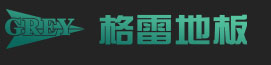 GREY 格雷地板